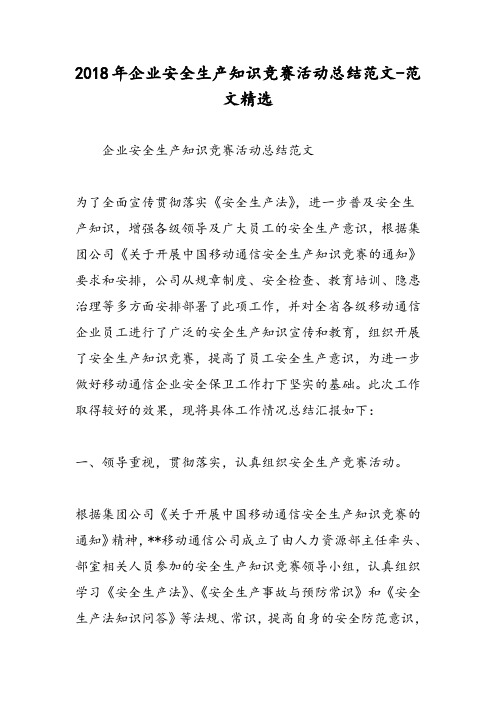 2018年企业安全生产知识竞赛活动总结范文-范文精选

企业安全生产知识竞赛活动总结范文

为了全面宣传贯彻落实《安全生产法》，进一步普及安全生产知识，增强各级领导及广大员工的安全生产意识，根据集团公司《关于开展中国移动通信安全生产知识竞赛的通知》要求和安排，公司从规章制度、安全检查、教育培训、隐患治理等多方面安排部署了此项工作，并对全省各级移动通信企业员工进行了广泛的安全生产知识宣传和教育，组织开展了安全生产知识竞赛，提高了员工安全生产意识，为进一步做好移动通信企业安全保卫工作打下坚实的基础。此次工作取得较好的效果，现将具体工作情况总结汇报如下：

一、领导重视，贯彻落实，认真组织安全生产竞赛活动。

根据集团公司《关于开展中国移动通信安全生产知识竞赛的通知》精神，**移动通信公司成立了由人力资源部主任牵头、部室相关人员参加的安全生产知识竞赛领导小组，认真组织学习《安全生产法》、《安全生产事故与预防常识》和《安全生产法知识问答》等法规、常识，提高自身的安全防范意识，